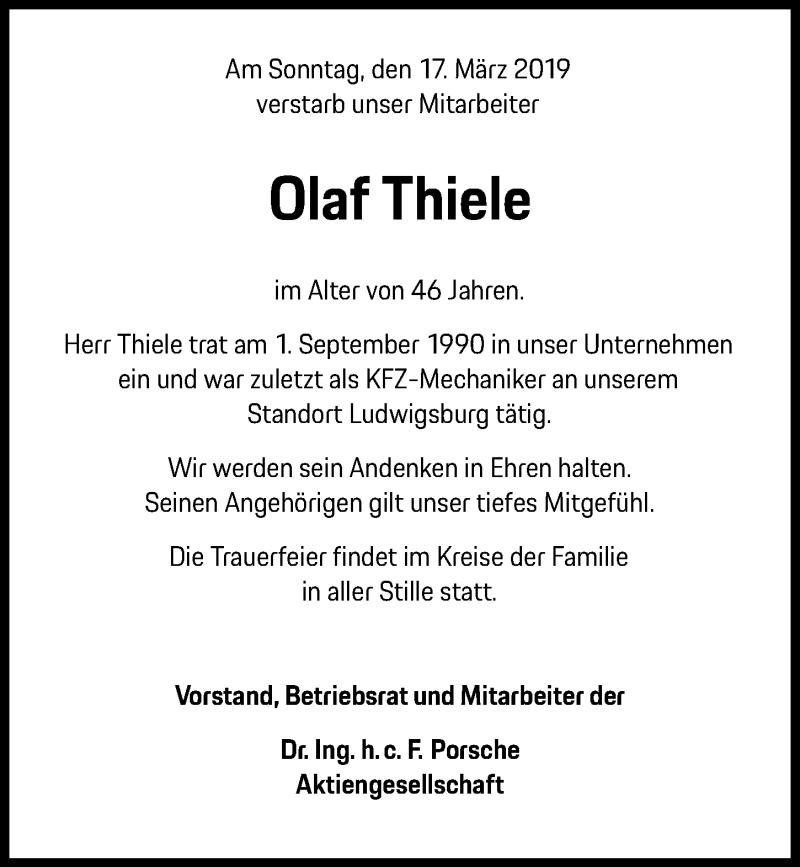 Am Sonntag, den 17. März 2019
verstarb unser Mitarbeiter

Olaf Thiele

im Alter von 46 Jahren.

Herr Thiele trat am 1. September 1990 in unser Unternehmen ein und war zuletzt als KFZ-Mechaniker an unserem Standort Ludwigsburg tätig.

Wir werden sein Andenken in Ehren halten.
Seinen Angehörigen gilt unser tiefes Mitgefühl.

Die Trauerfeier findet im Kreise der Familie in aller Stille statt.

Vorstand, Betriebsrat und Mitarbeiter der

Dr. Ing. h. c. F. Porsche
Aktiengesellschaft